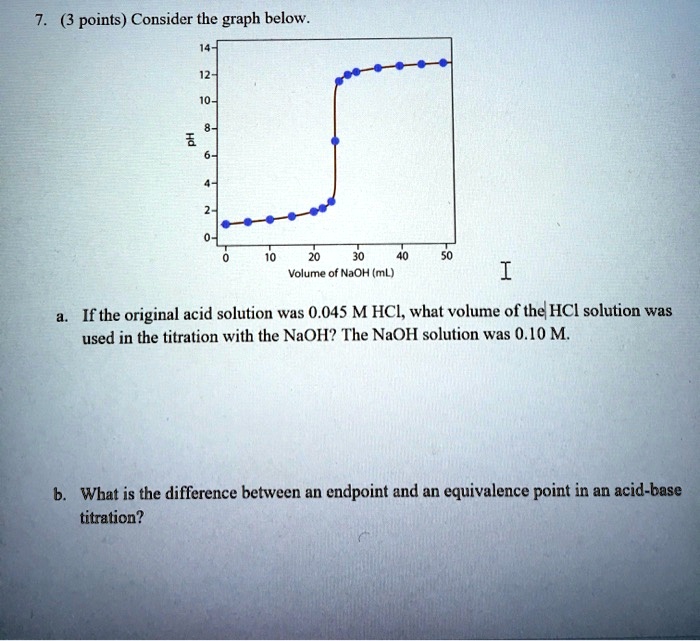 7. (3 points) Consider the graph below.

14
12
10
8
6
4
2
0
pH
0 10 20 30 40 50
Volume of NaOH (mL)

a. If the original acid solution was 0.045 M HCl, what volume of the HCl solution was used in the titration with the NaOH? The NaOH solution was 0.10 M.

b. What is the difference between an endpoint and an equivalence point in an acid-base titration?